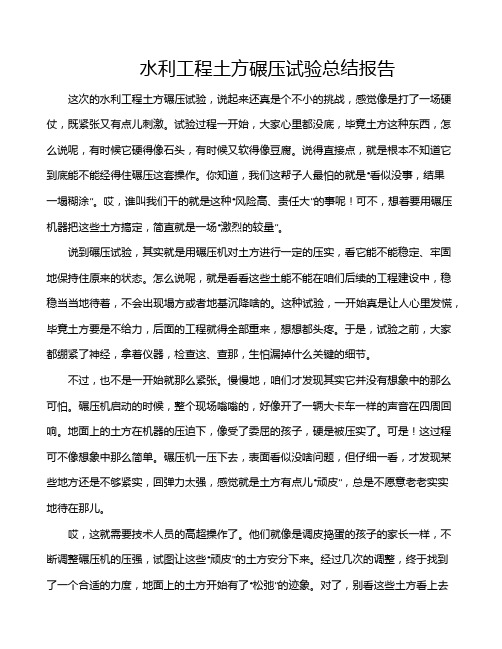 水利工程土方碾压试验总结报告

这次的水利工程土方碾压试验，说起来还真是个不小的挑战，感觉像是打了一场硬仗，既紧张又有点儿刺激。试验过程一开始，大家心里都没底，毕竟土方这种东西，怎么说呢，有时候它硬得像石头，有时候又软得像豆腐。说得直接点，就是根本不知道它到底能不能经得住碾压这套操作。你知道，我们这帮子人最怕的就是"看似没事，结果一塌糊涂"。哎，谁叫我们干的就是这种"风险高、责任大"的事呢！可不，想着要用碾压机器把这些土方搞定，简直就是一场"激烈的较量"。

说到碾压试验，其实就是用碾压机对土方进行一定的压实，看它能不能稳定、牢固地保持住原来的状态。怎么说呢，就是看看这些土能不能在咱们后续的工程建设中，稳稳当当地待着，不会出现塌方或者地基沉降啥的。这种试验，一开始真是让人心里发慌，毕竟土方要是不给力，后面的工程就得全部重来，想想都头疼。于是，试验之前，大家都绷紧了神经，拿着仪器，检查这、查那，生怕漏掉什么关键的细节。

不过，也不是一开始就那么紧张。慢慢地，咱们才发现其实它并没有想象中的那么可怕。碾压机启动的时候，整个现场嗡嗡的，好像开了一辆大卡车一样的声音在四周回响。地面上的土方在机器的压迫下，像受了委屈的孩子，硬是被压实了。可是！这过程可不像想象中那么简单。碾压机一压下去，表面看似没啥问题，但仔细一看，才发现某些地方还是不够紧实，回弹力太强，感觉就是土方有点儿"顽皮"，总是不愿意老老实实地待在那儿。

哎，这就需要技术人员的高超操作了。他们就像是调皮捣蛋的孩子的家长一样，不断调整碾压机的压强，试图让这些"顽皮"的土方安分下来。经过几次的调整，终于找到了一个合适的力度，地面上的土方开始有了"松弛"的迹象。对了，别看这些土方看上去